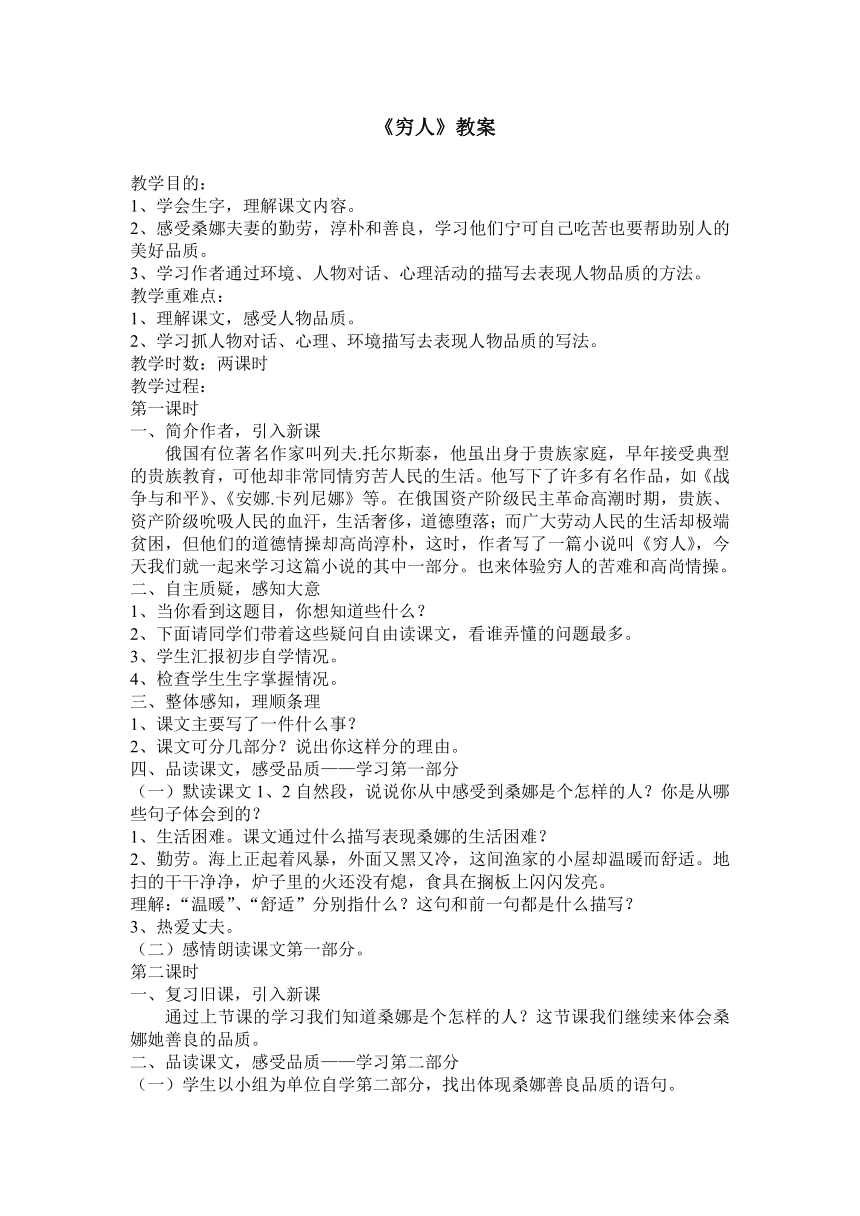 《穷人》教案

教学目的：
1、学会生字，理解课文内容。
2、感受桑娜夫妻的勤劳，淳朴和善良，学习他们宁可自己吃苦也要帮助别人的美好品质。
3、学习作者通过环境、人物对话、心理活动的描写去表现人物品质的方法。
教学重难点：
1、理解课文，感受人物品质。
2、学习抓人物对话、心理、环境描写去表现人物品质的写法。
教学时数：两课时
教学过程：
第一课时
一、简介作者，引入新课
俄国有位著名作家叫列夫.托尔斯泰，他虽出身于贵族家庭，早年接受典型的贵族教育，可他却非常同情穷苦人民的生活。他写下了许多有名作品，如《战争与和平》、《安娜.卡列尼娜》等。在俄国资产阶级民主革命高潮时期，贵族、资产阶级吮吸人民的血汗，生活奢侈，道德堕落；而广大劳动人民的生活却极端贫困，但他们的道德情操却高尚淳朴，这时，作者写了一篇小说叫《穷人》，今天我们就一起来学习这篇小说的其中一部分。也来体验穷人的苦难和高尚情操。
二、自主质疑，感知大意
1、当你看到这题目，你想知道些什么？
2、下面请同学们带着这些疑问自由读课文，看谁弄懂的问题最多。
3、学生汇报初步自学情况。
4、检查学生生字掌握情况。
三、整体感知，理顺条理
1、课文主要写了一件什么事？
2、课文可分几部分？说出你这样分的理由。
四、品读课文，感受品质——学习第一部分
（一）默读课文 1、2 自然段，说说你从中感受到桑娜是个怎样的人？你是从哪些句子体会到的？
1、生活困难。课文通过什么描写表现桑娜的生活困难？
2、勤劳。海上正起着风暴，外面又黑又冷，这间渔家的小屋却温暖而舒适。地扫的干干净净，炉子里的火还没有熄，食具在搁板上闪闪发亮。
理解：“温暖”、“舒适”分别指什么？这句和前一句都是什么描写？
3、热爱丈夫。
（二）感情朗读课文第一部分。
第二课时
一、复习旧课，引入新课
通过上节课的学习我们知道桑娜是个怎样的人？这节课我们继续来体会桑娜她善良的品质。
二、品读课文，感受品质——学习第二部分
（一）学生以小组为单位自学第二部分，找出体现桑娜善良品质的语句。